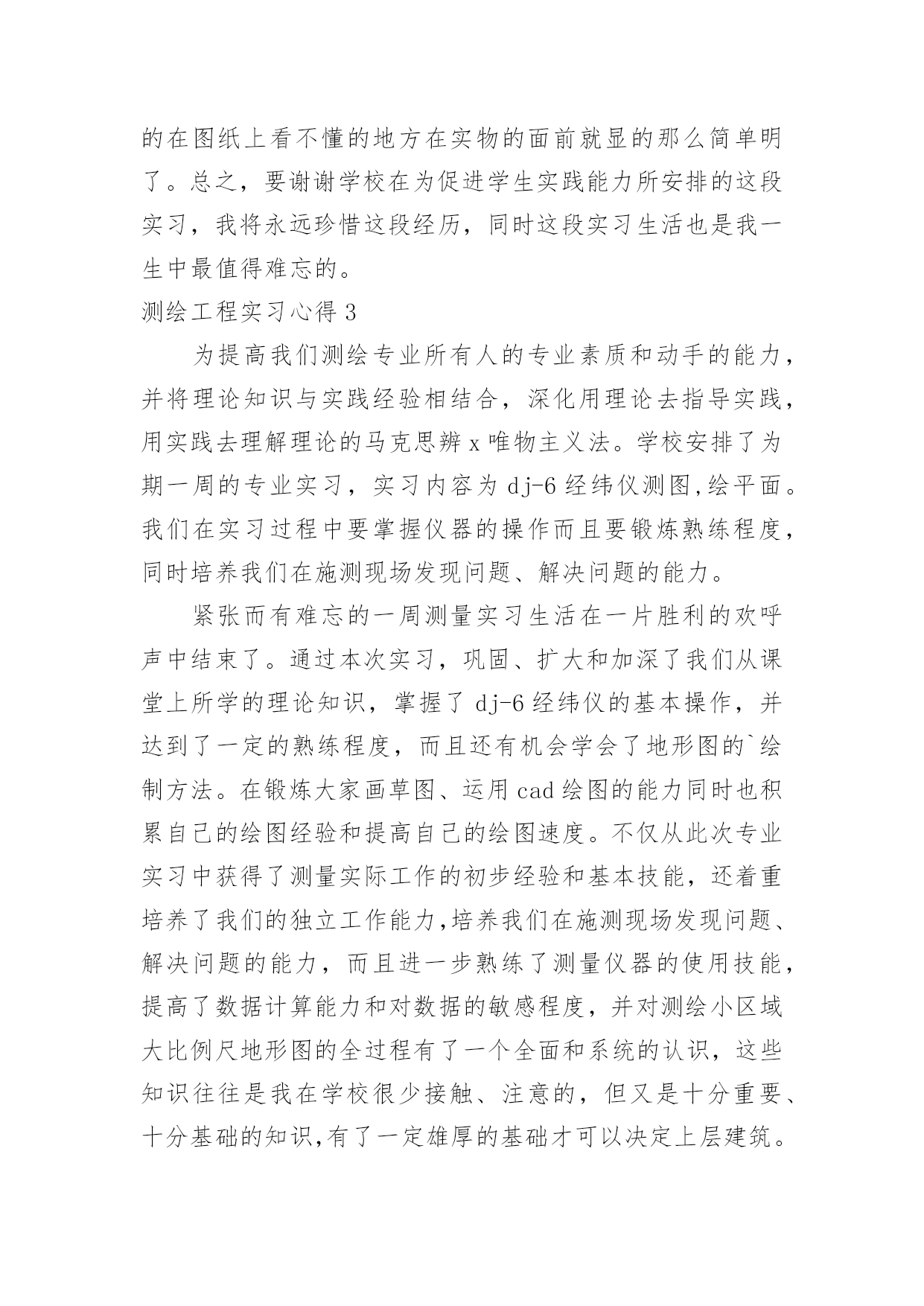 的在图纸上看不懂的地方在实物的面前就显的那么简单明了。总之，要谢谢学校在为促进学生实践能力所安排的这段实习，我将永远珍惜这段经历，同时这段实习生活也是我一生中最值得难忘的。

测绘工程实习心得 3

为提高我们测绘专业所有人的专业素质和动手的能力，并将理论知识与实践经验相结合，深化用理论去指导实践，用实践去理解理论的马克思辨 x 唯物主义法。学校安排了为期一周的专业实习，实习内容为 dj-6 经纬仪测图,绘平面。我们在实习过程中要掌握仪器的操作而且要锻炼熟练程度，同时培养我们在施测现场发现问题、解决问题的能力。

紧张而有难忘的一周测量实习生活在一片胜利的欢呼声中结束了。通过本次实习，巩固、扩大和加深了我们从课堂上所学的理论知识，掌握了 dj-6 经纬仪的基本操作，并达到了一定的熟练程度，而且还有机会学会了地形图的`绘制方法。在锻炼大家画草图、运用 cad 绘图的能力同时也积累自己的绘图经验和提高自己的绘图速度。不仅从此次专业实习中获得了测量实际工作的初步经验和基本技能，还着重培养了我们的独立工作能力,培养我们在施测现场发现问题、解决问题的能力，而且进一步熟练了测量仪器的使用技能，提高了数据计算能力和对数据的敏感程度，并对测绘小区域大比例尺地形图的全过程有了一个全面和系统的认识，这些知识往往是我在学校很少接触、注意的，但又是十分重要、十分基础的知识,有了一定雄厚的基础才可以决定上层建筑。